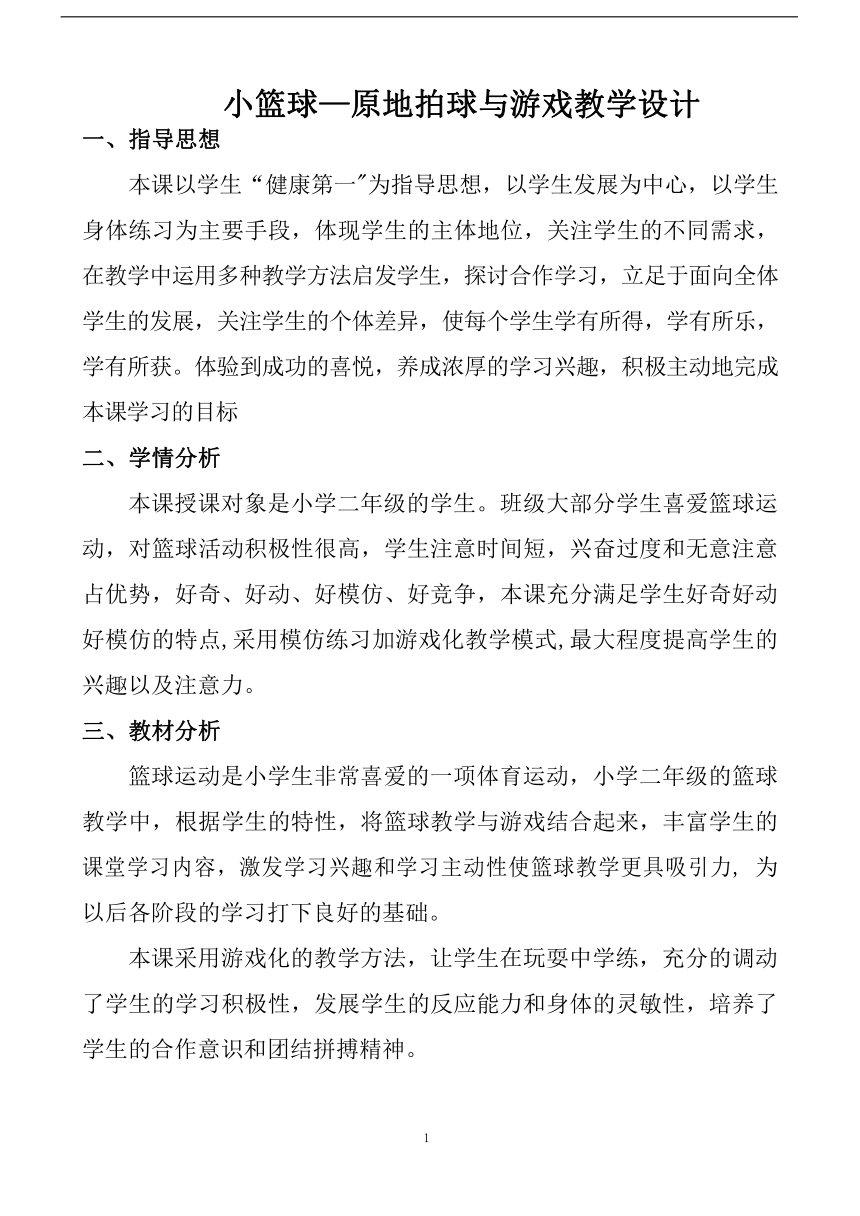 小篮球—原地拍球与游戏教学设计

一、指导思想

本课以学生“健康第一”为指导思想，以学生发展为中心，以学生身体练习为主要手段，体现学生的主体地位，关注学生的不同需求，在教学中运用多种教学方法启发学生，探讨合作学习，立足于面向全体学生的发展，关注学生的个体差异，使每个学生学有所得，学有所乐，学有所获。体验到成功的喜悦，养成浓厚的学习兴趣，积极主动地完成本课学习的目标

二、学情分析

本课授课对象是小学二年级的学生。班级大部分学生喜爱篮球运动，对篮球活动积极性很高，学生注意时间短，兴奋过度和无意注意占优势，好奇、好动、好模仿、好竞争，本课充分满足学生好奇好动好模仿的特点,采用模仿练习加游戏化教学模式,最大程度提高学生的兴趣以及注意力。

三、教材分析

篮球运动是小学生非常喜爱的一项体育运动，小学二年级的篮球教学中，根据学生的特性，将篮球教学与游戏结合起来，丰富学生的课堂学习内容，激发学习兴趣和学习主动性使篮球教学更具吸引力, 为以后各阶段的学习打下良好的基础。

本课采用游戏化的教学方法，让学生在玩耍中学练，充分的调动了学生的学习积极性，发展学生的反应能力和身体的灵敏性，培养了学生的合作意识和团结拼搏精神。

1